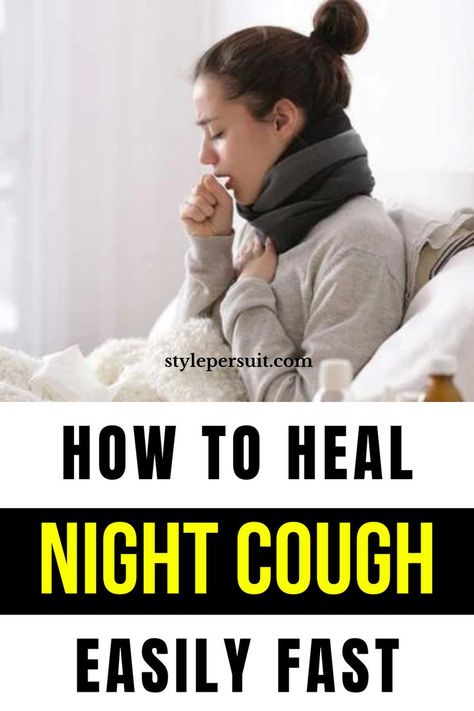 stylepersuit.com

HOW TO HEAL

NIGHT COUGH

EASILY FAST